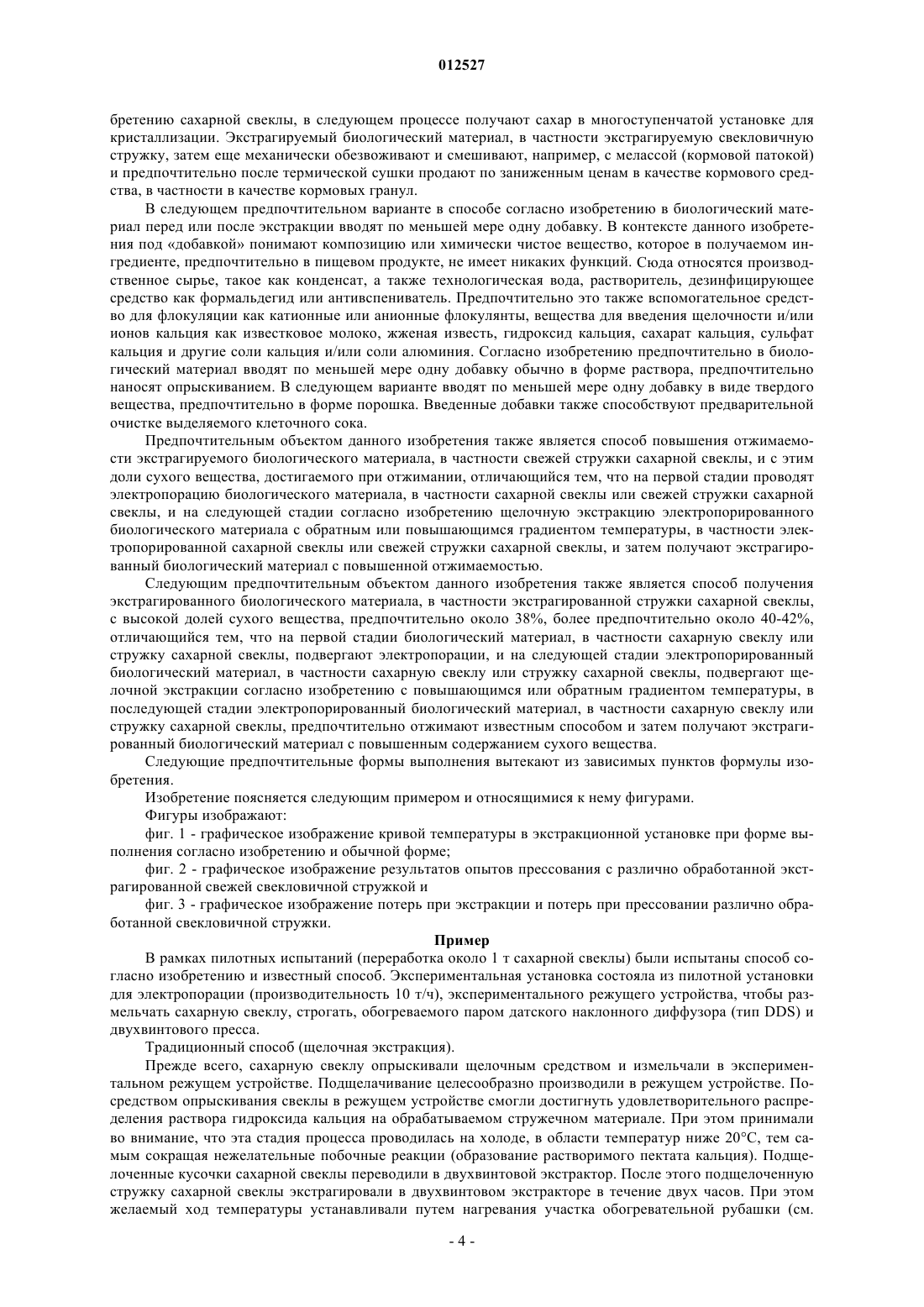 012527

бретению сахарной свеклы, в следующем процессе получают сахар в многоступенчатой установке для кристаллизации. Экстрагируемый биологический материал, в частности экстрагируемую свекловичную стружку, затем еще механически обезвоживают и смешивают, например, с мелассой (кормовой патокой) и предпочтительно после термической сушки продают по заниженным ценам в качестве кормового средства, в частности в качестве кормовых гранул.

В следующем предпочтительном варианте в способе согласно изобретению в биологический материал перед или после экстракции вводят по меньшей мере одну добавку. В контексте данного изобретения под «добавкой» понимают композицию или химически чистое вещество, которое в получаемом ингредиенте, предпочтительно в пищевом продукте, не имеет никаких функций. Сюда относятся производственное сырье, такое как конденсат, а также технологическая вода, растворитель, дезинфицирующее средство как формальдегид или антивспениватель. Предпочтительно это также вспомогательное средство для флокуляции как катионные или анионные флокулянты, вещества для введения щелочности и/или ионов кальция как известковое молоко, жженая известь, гидроксид кальция, сахарат кальция, сульфат кальция и другие соли кальция и/или соли алюминия. Согласно изобретению предпочтительно в биологический материал вводят по меньшей мере одну добавку обычно в форме раствора, предпочтительно наносят опрыскиванием. В следующем варианте вводят по меньшей мере одну добавку в виде твердого вещества, предпочтительно в форме порошка. Введенные добавки также способствуют предварительной очистке выделяемого клеточного сока.

Предпочтительным объектом данного изобретения также является способ повышения отжимаемости экстрагируемого биологического материала, в частности свежей стружки сахарной свеклы, и с этим доли сухого вещества, достигаемого при отжимании, отличающийся тем, что на первой стадии проводят электропорацию биологического материала, в частности сахарной свеклы или свежей стружки сахарной свеклы, и на следующей стадии согласно изобретению щелочную экстракцию электропорированного биологического материала с обратным или повышающимся градиентом температуры, в частности электропорированной сахарной свеклы или свежей стружки сахарной свеклы, и затем получают экстрагированный биологический материал с повышенной отжимаемостью.

Следующим предпочтительным объектом данного изобретения также является способ получения экстрагированного биологического материала, в частности экстрагированной стружки сахарной свеклы, с высокой долей сухого вещества, предпочтительно около 38%, более предпочтительно около 40-42%, отличающийся тем, что на первой стадии биологический материал, в частности сахарную свеклу или стружку сахарной свеклы, подвергают электропорации, и на следующей стадии электропорированный биологический материал, в частности сахарную свеклу или стружку сахарной свеклы, подвергают щелочной экстракции согласно изобретению с повышающимся или обратным градиентом температуры, в последующей стадии электропорированный биологический материал, в частности сахарную свеклу или стружку сахарной свеклы, предпочтительно отжимают известным способом и затем получают экстрагированный биологический материал с повышенным содержанием сухого вещества.

Следующие предпочтительные формы выполнения вытекают из зависимых пунктов формулы изобретения.

Изобретение поясняется следующим примером и относящимися к нему фигурами.

Фигуры изображают:

фиг. 1 - графическое изображение кривой температуры в экстракционной установке при форме выполнения согласно изобретению и обычной форме;

фиг. 2 - графическое изображение результатов опытов прессования с различно обработанной экстрагированной свежей свекловичной стружкой и

фиг. 3 - графическое изображение потерь при экстракции и потерь при прессовании различно обработанной свекловичной стружки.

Пример

В рамках пилотных испытаний (переработка около 1 т сахарной свеклы) были испытаны способ согласно изобретению и известный способ. Экспериментальная установка состояла из пилотной установки для электропорации (производительность 10 т/ч), экспериментального режущего устройства, чтобы размельчать сахарную свеклу, строгать, обогреваемого паром датского наклонного диффузора (тип DDS) и двухвинтового пресса.

Традиционный способ (щелочная экстракция).

Прежде всего, сахарную свеклу опрыскивали щелочным средством и измельчали в экспериментальном режущем устройстве. Подщелачивание целесообразно производили в режущем устройстве. Посредством опрыскивания свеклы в режущем устройстве смогли достигнуть удовлетворительного распределения раствора гидроксида кальция на обрабатываемом стружечном материале. При этом принимали во внимание, что эта стадия процесса проводилась на холоде, в области температур ниже 20°C, тем самым сокращая нежелательные побочные реакции (образование растворимого пектата кальция). Подщелоченные кусочки сахарной свеклы переводили в двухвинтовой экстрактор. После этого подщелоченную стружку сахарной свеклы экстрагировали в двухвинтовом экстракторе в течение двух часов. При этом желаемый ход температуры устанавливали путем нагревания участка обогревательной рубашки (см.

- 4 -